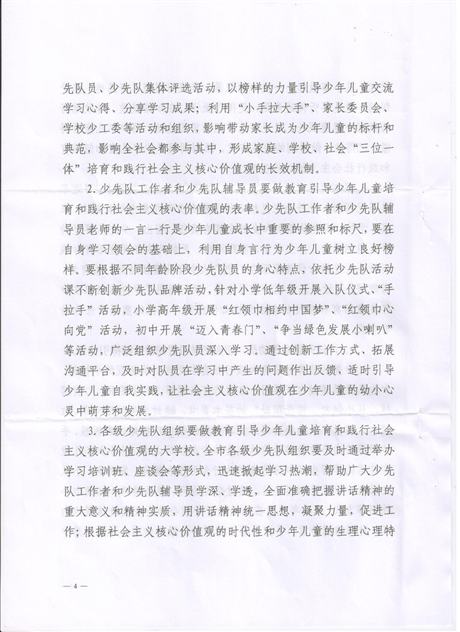 先队员、少先队集体评选活动，以榜样的力量引导少年儿童交流学习心得、分享学习成果；利用“小手拉大手”、家长委员会、学校少工委等活动和组织，影响带动家长成为少年儿童的标杆和典范，影响全社会都参与其中，形成家庭、学校、社会“三位一体”培育和践行社会主义核心价值观的长效机制。

2. 少先队工作者和少先队辅导员要做教育引导少年儿童培育和践行社会主义核心价值观的表率。少先队工作者和少先队辅导员老师的一言一行是少年儿童成长中重要的参照和标尺，要在自身学习领会的基础上，利用自身言行为少年儿童树立良好榜样。要根据不同年龄阶段少先队员的身心特点，依托少先队活动课不断创新少先队品牌活动，针对小学低年级开展入队仪式、“手拉手”活动，小学高年级开展“红领巾相约中国梦”、“红领巾心向党”活动，初中开展“迈入青春门”、“争当绿色发展小喇叭”等活动，广泛组织少先队员深入学习。通过创新工作方式、拓展沟通平台，及时对队员在学习中产生的问题作出反馈，适时引导少年儿童自我实践，让社会主义核心价值观在少年儿童的幼小心灵中萌芽和发展。

3. 各级少先队组织要做教育引导少年儿童培育和践行社会主义核心价值观的大学校。全市各级少先队组织要及时通过举办学习培训班、座谈会等形式，迅速掀起学习热潮，帮助广大少先队工作者和少先队辅导员学深、学透，全面准确把握讲话精神的重大意义和精神实质，用讲话精神统一思想，凝聚力量，促进工作；根据社会主义核心价值观的时代性和少年儿童的生理心理特

— 4 —